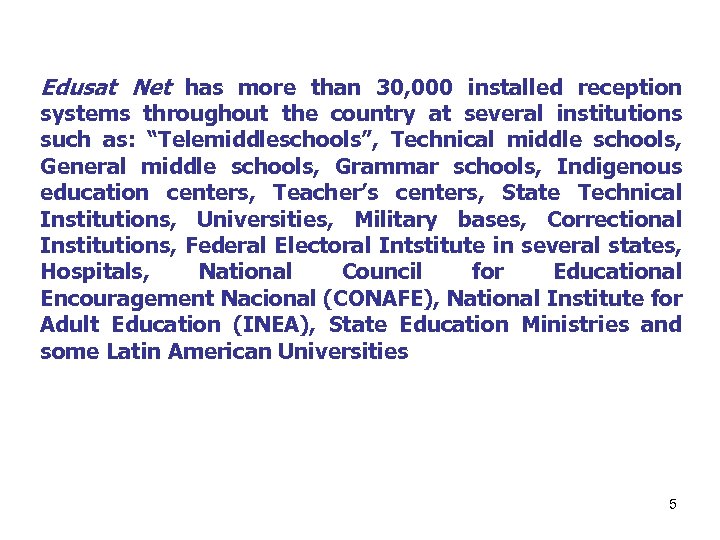 Edusat Net has more than 30,000 installed reception systems throughout the country at several institutions such as: “Telemiddleschools”, Technical middle schools, General middle schools, Grammar schools, Indigenous education centers, Teacher’s centers, State Technical Institutions, Universities, Military bases, Correctional Institutions, Federal Electoral Intstitute in several states, Hospitals, National Council for Educational Encouragement Nacional (CONAFE), National Institute for Adult Education (INEA), State Education Ministries and some Latin American Universities

5